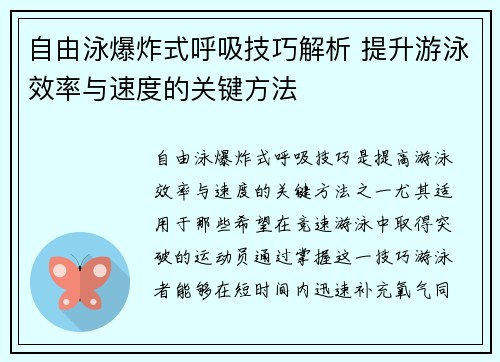 自由泳爆炸式呼吸技巧解析 提升游泳效率与速度的关键方法

自由泳爆炸式呼吸技巧是提高游泳效率与速度的关键方法之一尤其适用于那些希望在竞速游泳中取得突破的运动员通过掌握这一技巧游泳者能够在短时间内迅速补充氧气同